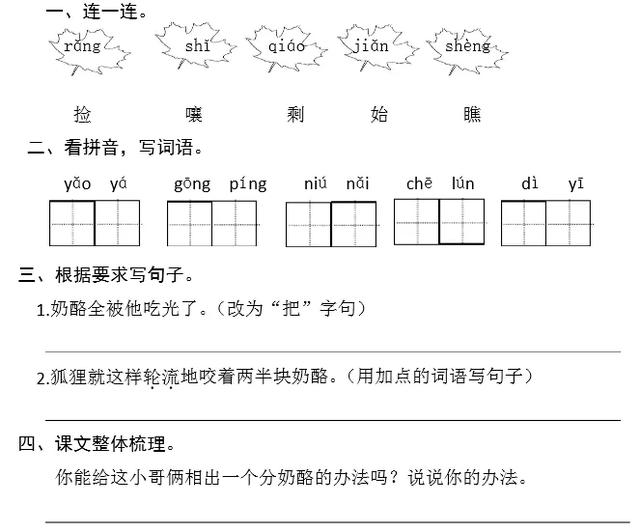 一、连一连。

rāng　　shǐ　　qiáo　　jiǎn　　shèng

捡　　嚷　　剩　　始　　瞧

二、看拼音，写词语。

yǎo yá　　gōng píng　　niú nǎi　　chē lún　　dì yī

三、根据要求写句子。

1.奶酪全被他吃光了。（改为“把”字句）

2.狐狸就这样轮流地咬着两半块奶酪。（用加点的词语写句子）

四、课文整体梳理。

你能给这小哥俩相出一个分奶酪的办法吗？说说你的办法。